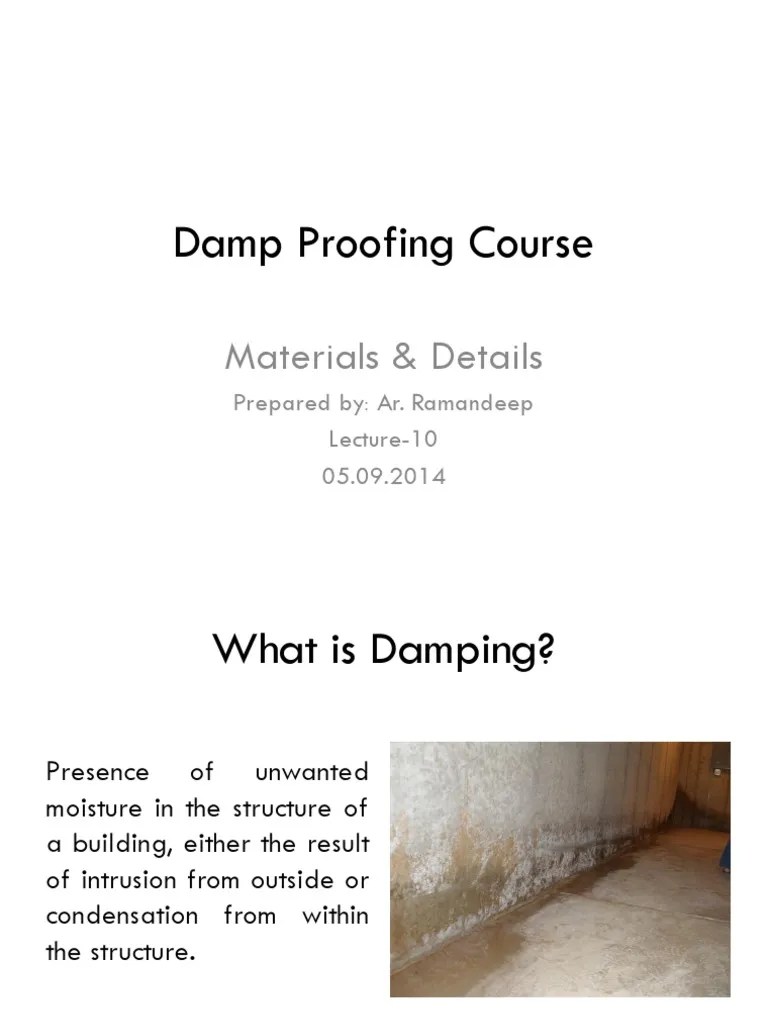 Damp Proofing Course

Materials & Details

Prepared by: Ar. Ramandeep

Lecture-10

05.09.2014

What is Damping?

Presence of unwanted moisture in the structure of a building, either the result of intrusion from outside or condensation from within the structure.